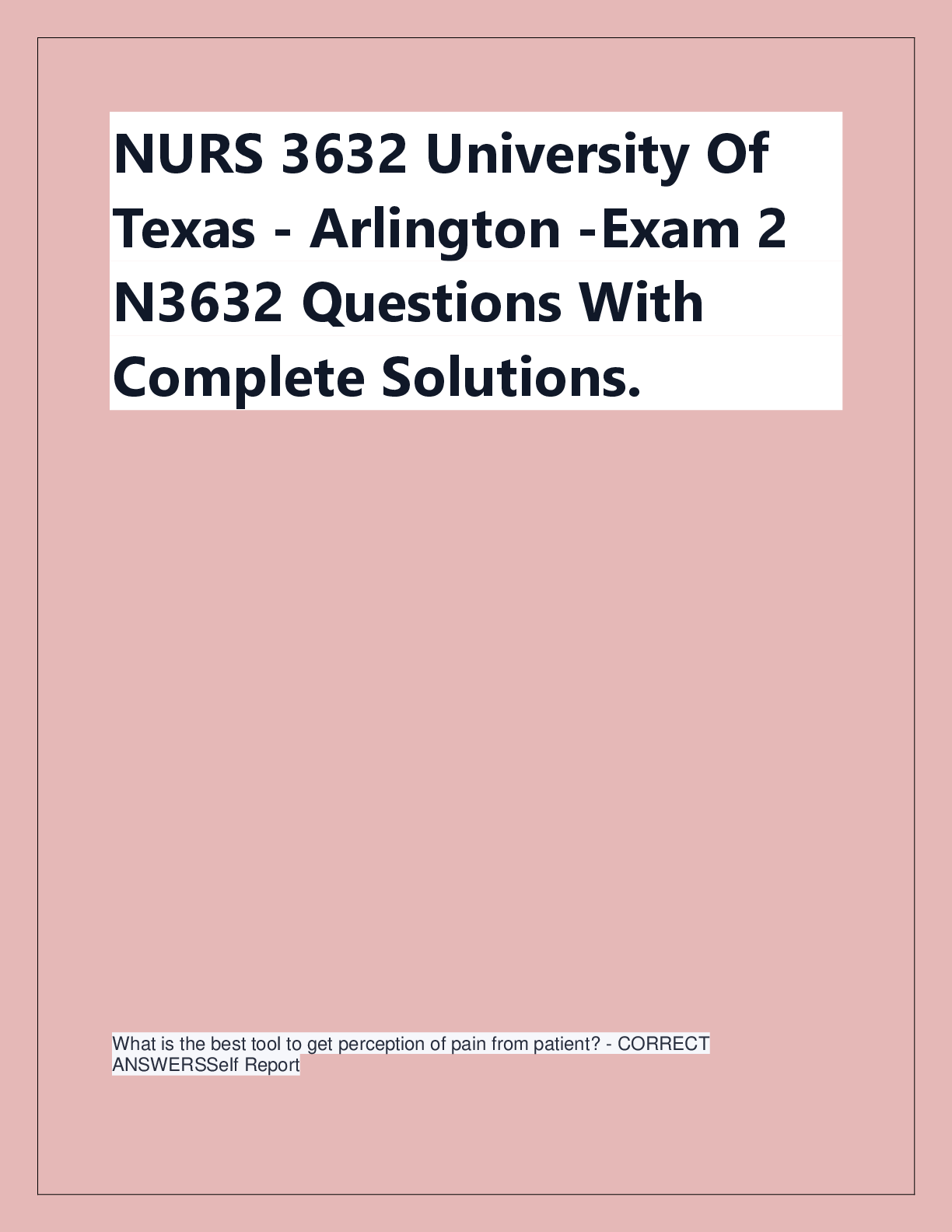 NURS 3632 University Of Texas - Arlington -Exam 2 N3632 Questions With Complete Solutions.

What is the best tool to get perception of pain from patient? - CORRECT ANSWERSSelf Report